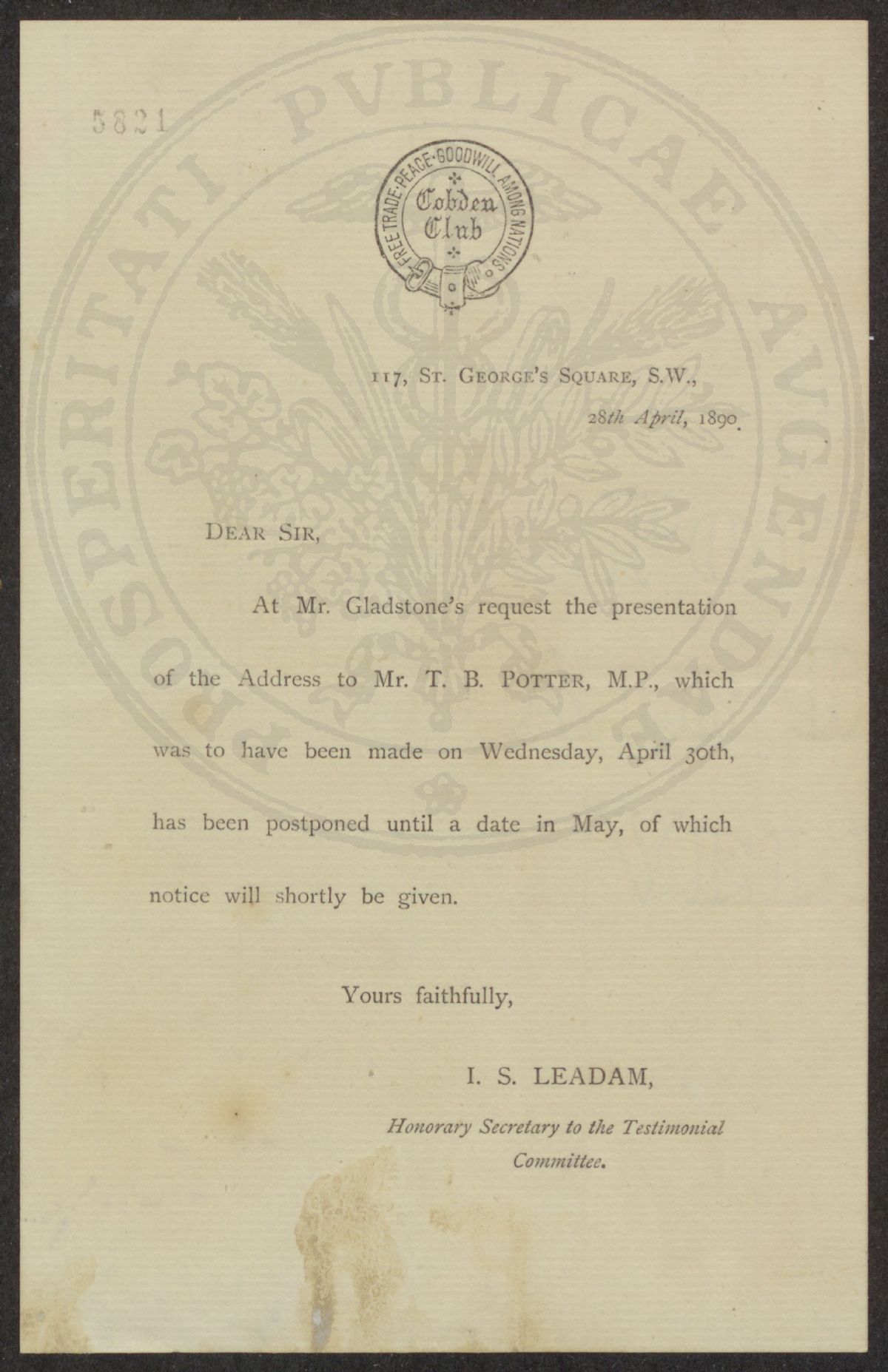 5821

PROSPERITATI PUBLICAE AUGENDAE

FREE TRADE · PEACE · GOODWILL AMONG NATIONS
Cobden Club

117, St. George's Square, S.W.,
28th April, 1890.

Dear Sir,

At Mr. Gladstone's request the presentation of the Address to Mr. T. B. Potter, M.P., which was to have been made on Wednesday, April 30th, has been postponed until a date in May, of which notice will shortly be given.

Yours faithfully,

I. S. LEADAM,

Honorary Secretary to the Testimonial Committee.